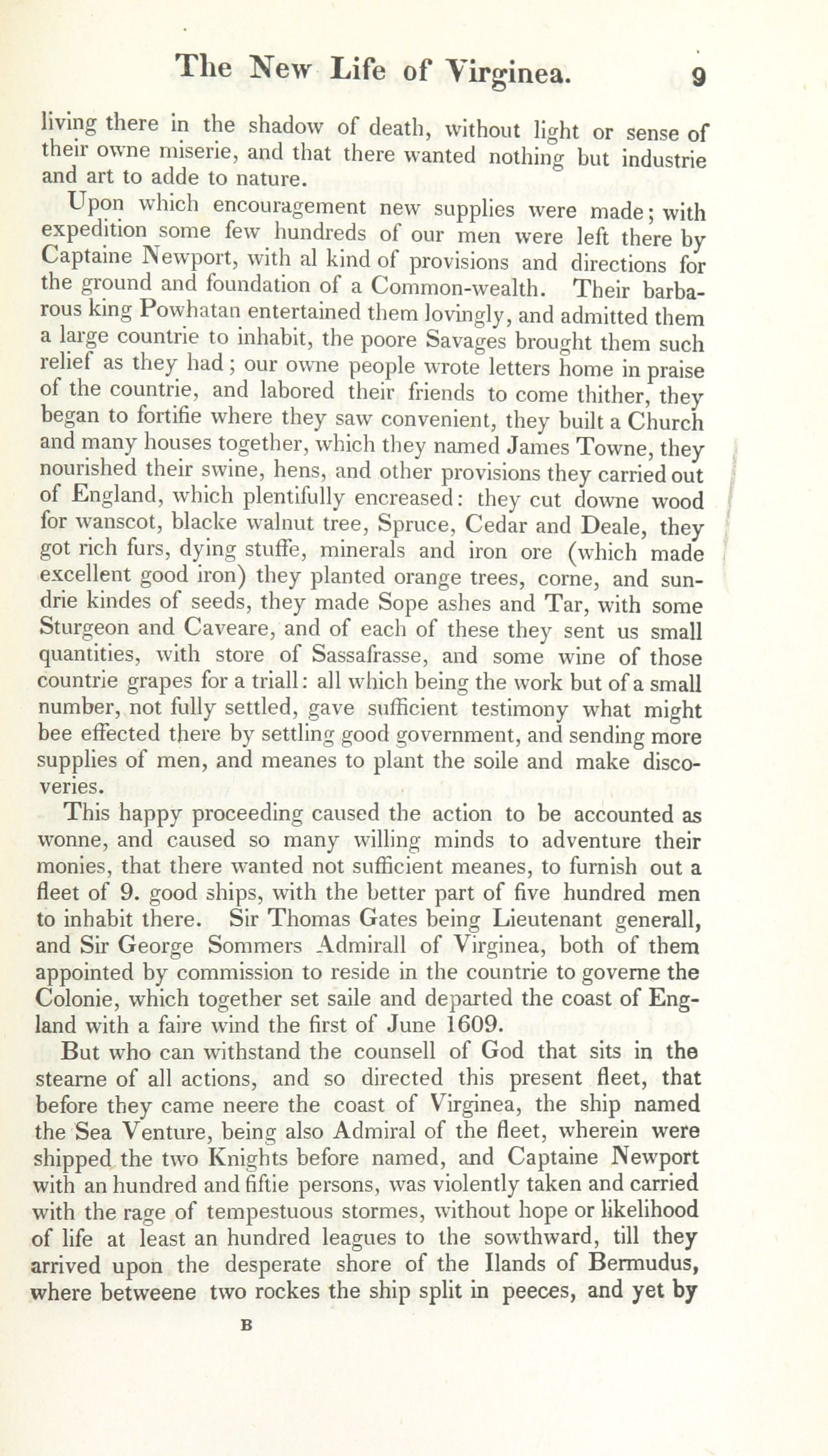 The New Life of Virginea. 9

living there in the shadow of death, without light or sense of their owne miserie, and that there wanted nothing but industrie and art to adde to nature.

Upon which encouragement new supplies were made; with expedition some few hundreds of our men were left there by Captaine Newport, with al kind of provisions and directions for the ground and foundation of a Common-wealth. Their barbarous king Powhatan entertained them lovingly, and admitted them a large countrie to inhabit, the poore Savages brought them such relief as they had; our owne people wrote letters home in praise of the countrie, and labored their friends to come thither, they began to fortifie where they saw convenient, they built a Church and many houses together, which they named James Towne, they nourished their swine, hens, and other provisions they carried out of England, which plentifully encreased: they cut downe wood for wanscot, blacke walnut tree, Spruce, Cedar and Deale, they got rich furs, dying stuffe, minerals and iron ore (which made excellent good iron) they planted orange trees, corne, and sundrie kindes of seeds, they made Sope ashes and Tar, with some Sturgeon and Caveare, and of each of these they sent us small quantities, with store of Sassafrasse, and some wine of those countrie grapes for a triall: all which being the work but of a small number, not fully settled, gave sufficient testimony what might bee effected there by settling good government, and sending more supplies of men, and meanes to plant the soile and make discoveries.

This happy proceeding caused the action to be accounted as wonne, and caused so many willing minds to adventure their monies, that there wanted not sufficient meanes, to furnish out a fleet of 9. good ships, with the better part of five hundred men to inhabit there. Sir Thomas Gates being Lieutenant generall, and Sir George Sommers Admirall of Virginea, both of them appointed by commission to reside in the countrie to governe the Colonie, which together set saile and departed the coast of England with a faire wind the first of June 1609.

But who can withstand the counsell of God that sits in the stearne of all actions, and so directed this present fleet, that before they came neere the coast of Virginea, the ship named the Sea Venture, being also Admiral of the fleet, wherein were shipped the two Knights before named, and Captaine Newport with an hundred and fiftie persons, was violently taken and carried with the rage of tempestuous stormes, without hope or likelihood of life at least an hundred leagues to the sowthward, till they arrived upon the desperate shore of the Ilands of Bermudus, where betweene two rockes the ship split in peeces, and yet by

B